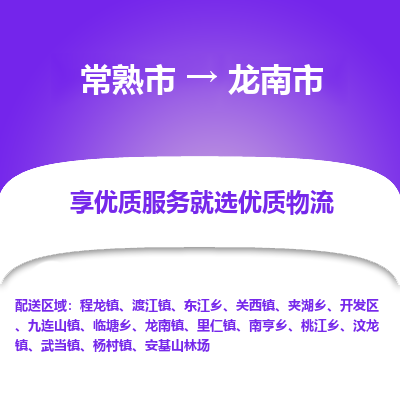 常熟市 → 龙南市

享优质服务就选优质物流

配送区域：程龙镇、渡江镇、东江乡、关西镇、夹湖乡、开发区、九连山镇、临塘乡、龙南镇、里仁镇、南亨乡、桃江乡、汶龙镇、武当镇、杨村镇、安基山林场